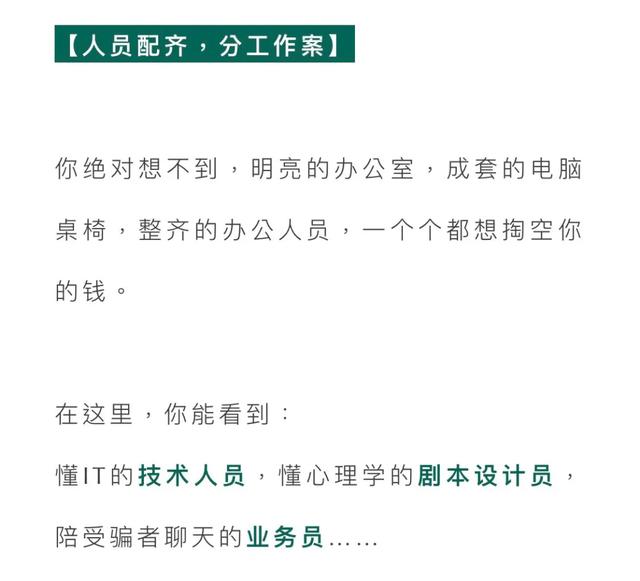 【人员配齐，分工作案】

你绝对想不到，明亮的办公室，成套的电脑桌椅，整齐的办公人员，一个个都想掏空你的钱。

在这里，你能看到：

懂IT的技术人员，懂心理学的剧本设计员，陪受骗者聊天的业务员……